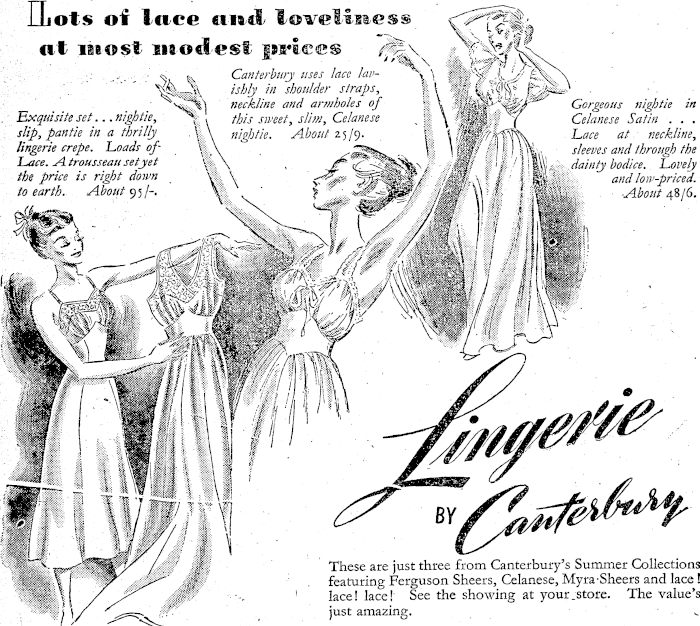 Lots of lace and loveliness at most modest prices

Exquisite set . . . nightie, slip, pantie in a thrilly lingerie crepe. Loads of Lace. A trousseau set yet the price is right down to earth. About 95/-.

Canterbury uses lace lavishly in shoulder straps, neckline and armholes of this sweet, slim, Celanese nightie. About 25/9.

Gorgeous nightie in Celanese Satin . . . Lace at neckline, sleeves and through the dainty bodice. Lovely and low-priced. About 48/6.

Lingerie

BY Canterbury

These are just three from Canterbury's Summer Collections featuring Ferguson Sheers, Celanese, Myra-Sheers and lace! lace! lace! See the showing at your store. The value's just amazing.